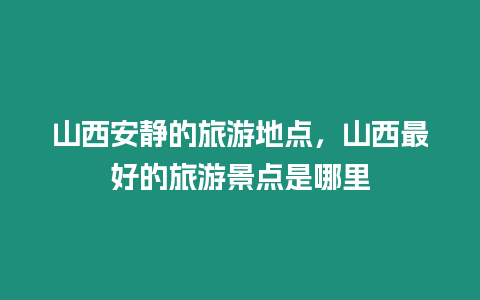 山西安静的旅游地点，山西最好的旅游景点是哪里